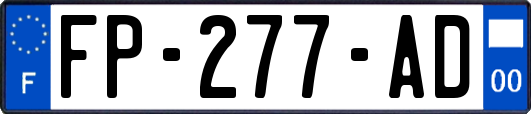 F
FP-277-AD
00